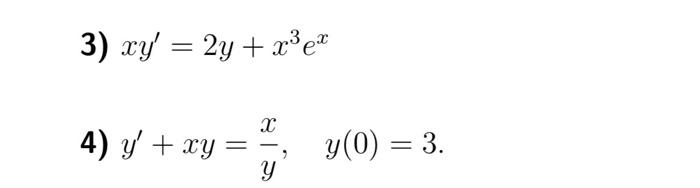 3) $xy' = 2y + x^3e^x$

4) $y' + xy = \frac{x}{y}, \quad y(0) = 3.$